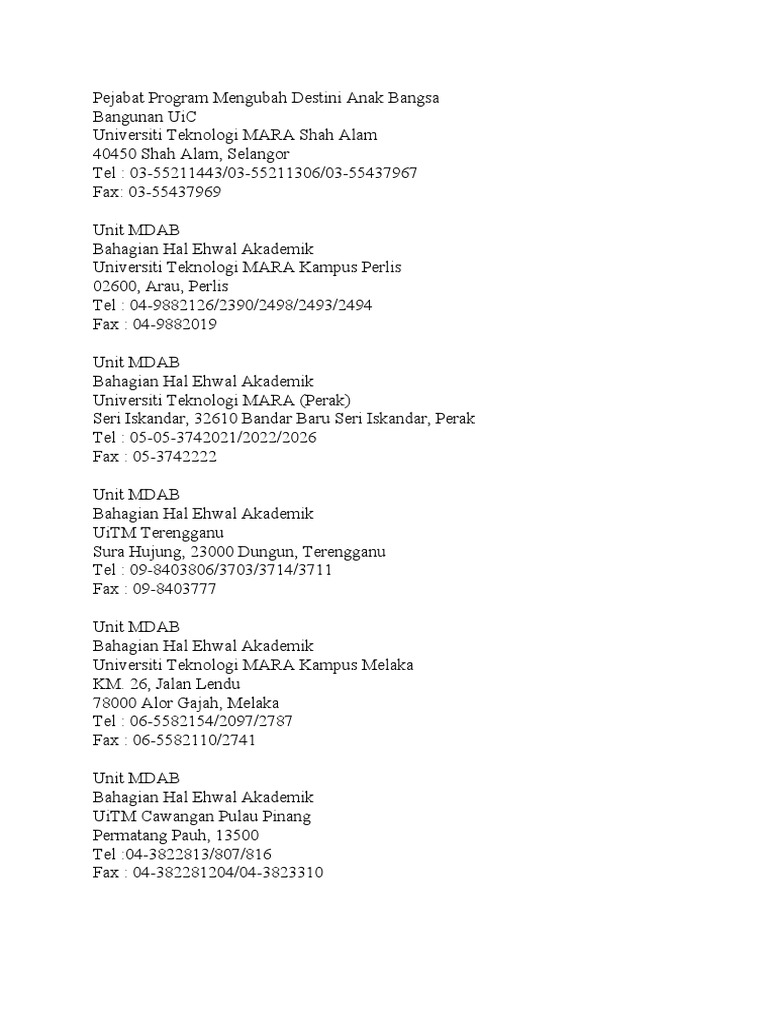 Pejabat Program Mengubah Destini Anak Bangsa
Bangunan UiC
Universiti Teknologi MARA Shah Alam
40450 Shah Alam, Selangor
Tel : 03-55211443/03-55211306/03-55437967
Fax: 03-55437969

Unit MDAB
Bahagian Hal Ehwal Akademik
Universiti Teknologi MARA Kampus Perlis
02600, Arau, Perlis
Tel : 04-9882126/2390/2498/2493/2494
Fax : 04-9882019

Unit MDAB
Bahagian Hal Ehwal Akademik
Universiti Teknologi MARA (Perak)
Seri Iskandar, 32610 Bandar Baru Seri Iskandar, Perak
Tel : 05-05-3742021/2022/2026
Fax : 05-3742222

Unit MDAB
Bahagian Hal Ehwal Akademik
UiTM Terengganu
Sura Hujung, 23000 Dungun, Terengganu
Tel : 09-8403806/3703/3714/3711
Fax : 09-8403777

Unit MDAB
Bahagian Hal Ehwal Akademik
Universiti Teknologi MARA Kampus Melaka
KM. 26, Jalan Lendu
78000 Alor Gajah, Melaka
Tel : 06-5582154/2097/2787
Fax : 06-5582110/2741

Unit MDAB
Bahagian Hal Ehwal Akademik
UiTM Cawangan Pulau Pinang
Permatang Pauh, 13500
Tel :04-3822813/807/816
Fax : 04-382281204/04-3823310